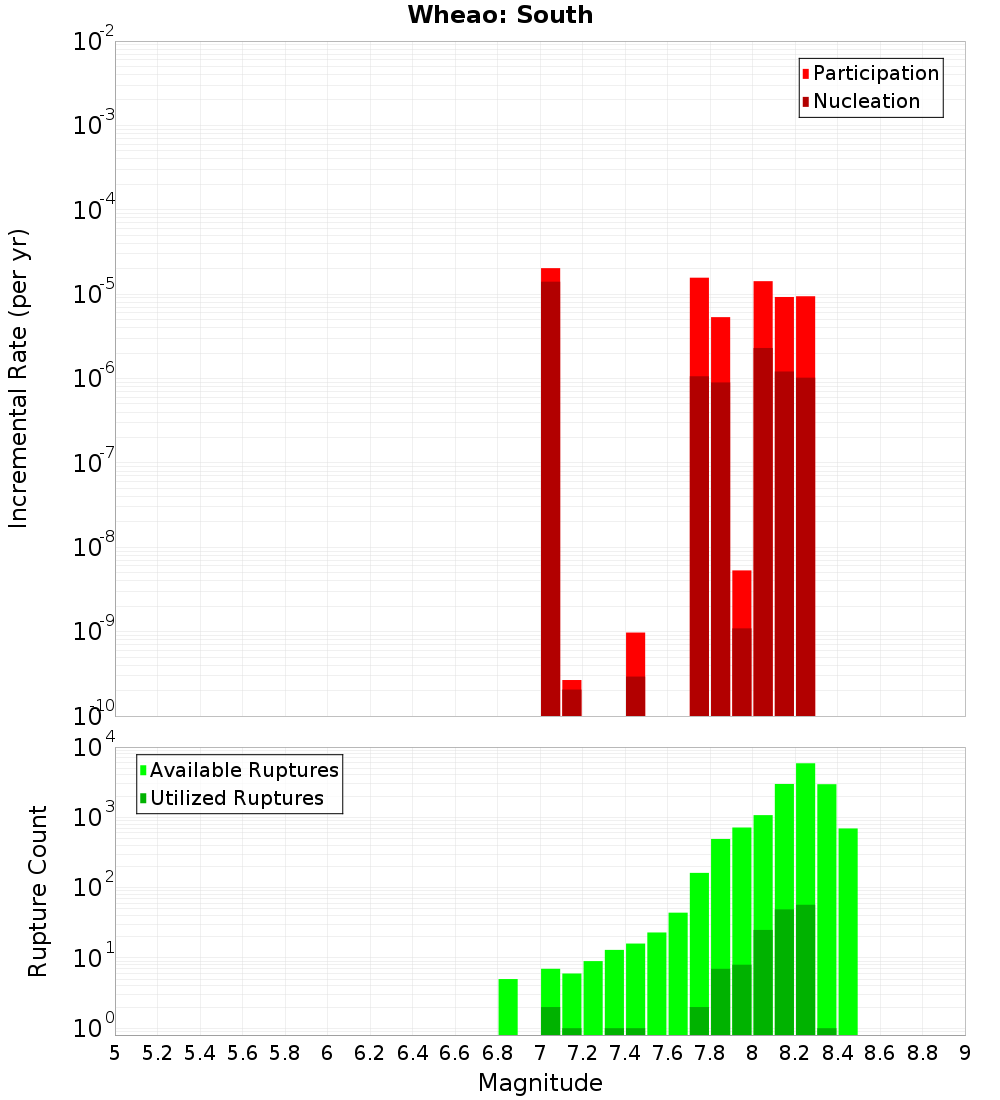 Wheao: South

Participation
Nucleation

Incremental Rate (per yr)

$10^{-2}$
$10^{-3}$
$10^{-4}$
$10^{-5}$
$10^{-6}$
$10^{-7}$
$10^{-8}$
$10^{-9}$
$10^{-10}$

Available Ruptures
Utilized Ruptures

Rupture Count

$10^{4}$
$10^{3}$
$10^{2}$
$10^{1}$
$10^{0}$

5 5.2 5.4 5.6 5.8 6 6.2 6.4 6.6 6.8 7 7.2 7.4 7.6 7.8 8 8.2 8.4 8.6 8.8 9

Magnitude